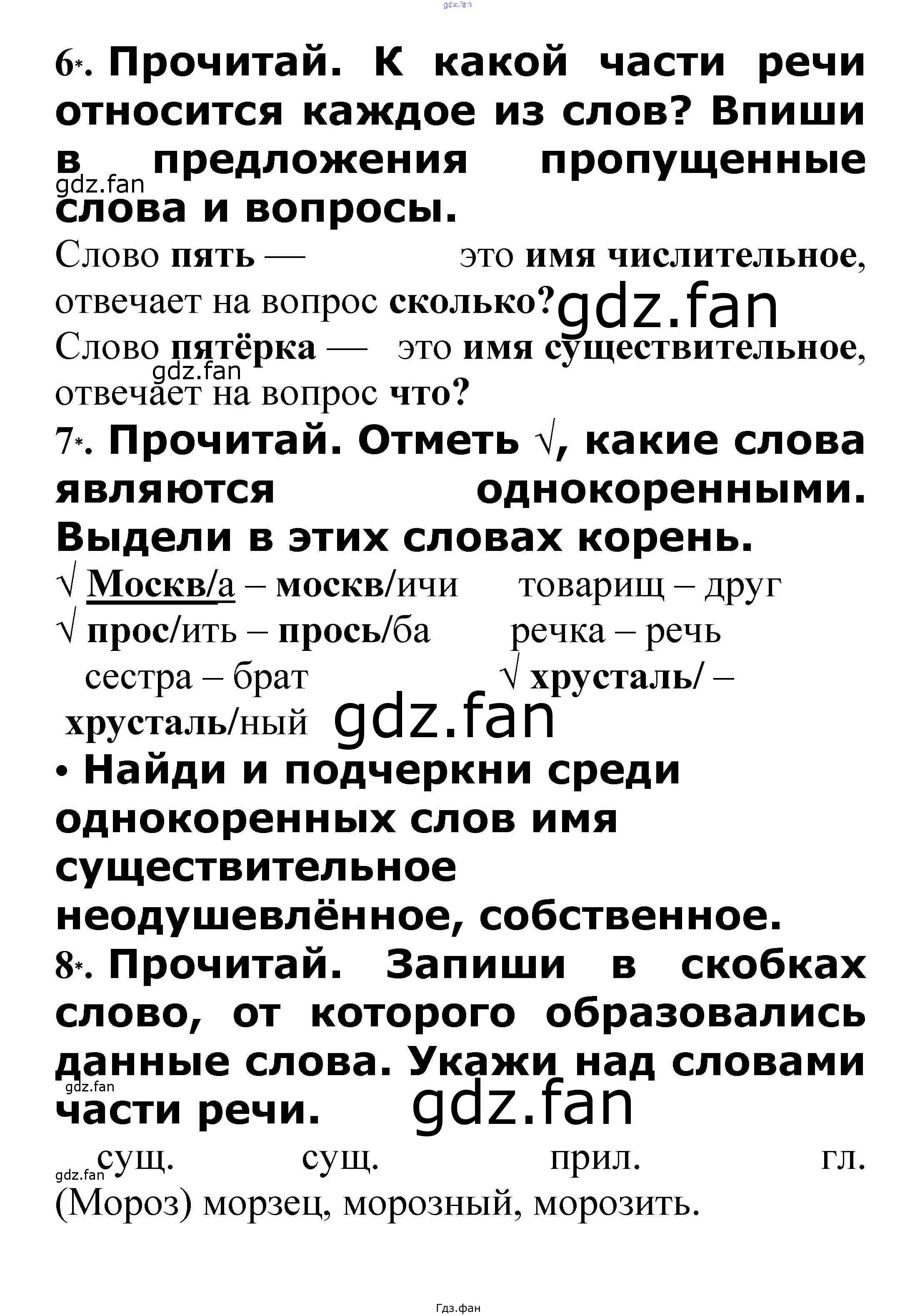 gdz.fan

6*. Прочитай. К какой части речи относится каждое из слов? Впиши в предложения пропущенные слова и вопросы.

gdz.fan

Слово пять — это имя числительное, отвечает на вопрос сколько? gdz.fan

Слово пятёрка — это имя существительное, отвечает на вопрос что?

gdz.fan

7*. Прочитай. Отметь √, какие слова являются однокоренными. Выдели в этих словах корень.

√ Москв/а – москв/ичи товарищ – друг
√ прос/ить – прось/ба речка – речь
сестра – брат √ хрусталь/ – хрусталь/ный gdz.fan

• Найди и подчеркни среди однокоренных слов имя существительное неодушевлённое, собственное.

8*. Прочитай. Запиши в скобках слово, от которого образовались данные слова. Укажи над словами части речи.

gdz.fan

gdz.fan

сущ. сущ. прил. гл.
gdz.fan
(Мороз) морзец, морозный, морозить.

Гдз.фан